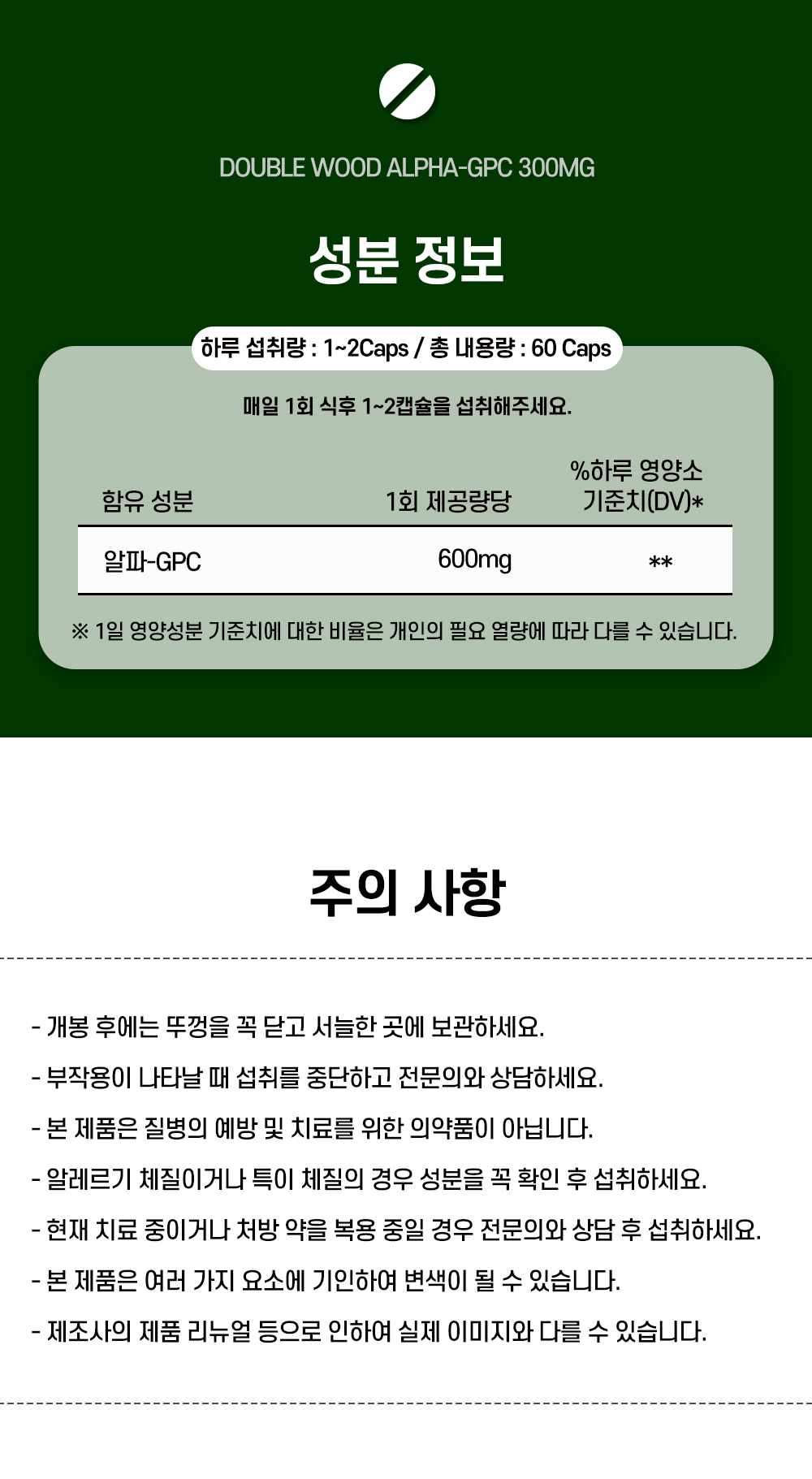 DOUBLE WOOD ALPHA-GPC 300MG

성분 정보

하루 섭취량 : 1~2Caps / 총 내용량 : 60 Caps

매일 1회 식후 1~2캡슐을 섭취해주세요.

| 함유 성분 | 1회 제공량당 | %하루 영양소 기준치(DV)* |
|---|---|---|
| 알파-GPC | 600mg | ** |

※ 1일 영양성분 기준치에 대한 비율은 개인의 필요 열량에 따라 다를 수 있습니다.

주의 사항

- 개봉 후에는 뚜껑을 꼭 닫고 서늘한 곳에 보관하세요.
- 부작용이 나타날 때 섭취를 중단하고 전문의와 상담하세요.
- 본 제품은 질병의 예방 및 치료를 위한 의약품이 아닙니다.
- 알레르기 체질이거나 특이 체질의 경우 성분을 꼭 확인 후 섭취하세요.
- 현재 치료 중이거나 처방 약을 복용 중일 경우 전문의와 상담 후 섭취하세요.
- 본 제품은 여러 가지 요소에 기인하여 변색이 될 수 있습니다.
- 제조사의 제품 리뉴얼 등으로 인하여 실제 이미지와 다를 수 있습니다.